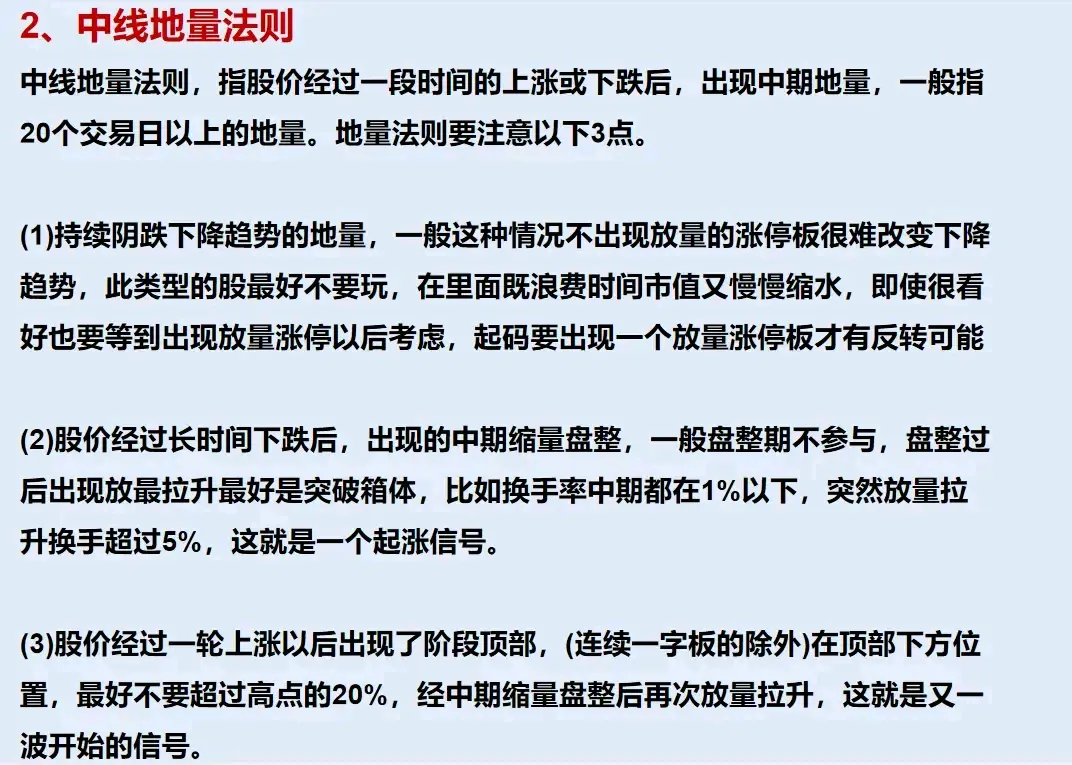 2、中线地量法则

中线地量法则，指股价经过一段时间的上涨或下跌后，出现中期地量，一般指20个交易日以上的地量。地量法则要注意以下3点。

(1)持续阴跌下降趋势的地量，一般这种情况不出现放量的涨停板很难改变下降趋势，此类型的股最好不要玩，在里面既浪费时间市值又慢慢缩水，即使很看好也要等到出现放量涨停以后考虑，起码要出现一个放量涨停板才有反转可能

(2)股价经过长时间下跌后，出现的中期缩量盘整，一般盘整期不参与，盘整过后出现放最拉升最好是突破箱体，比如换手率中期都在1%以下，突然放量拉升换手超过5%，这就是一个起涨信号。

(3)股价经过一轮上涨以后出现了阶段顶部，(连续一字板的除外)在顶部下方位置，最好不要超过高点的20%，经中期缩量盘整后再次放量拉升，这就是又一波开始的信号。